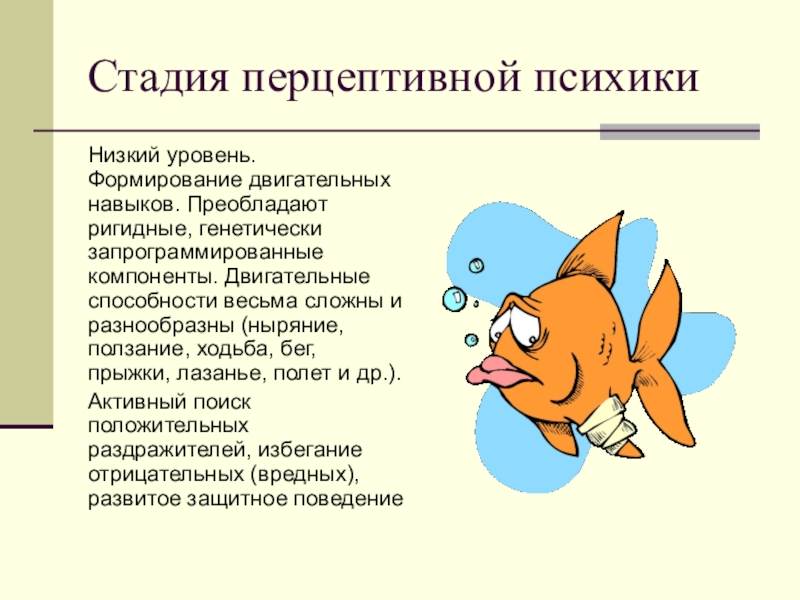 Стадия перцептивной психики

Низкий уровень. Формирование двигательных навыков. Преобладают ригидные, генетически запрограммированные компоненты. Двигательные способности весьма сложны и разнообразны (ныряние, ползание, ходьба, бег, прыжки, лазанье, полет и др.).

Активный поиск положительных раздражителей, избегание отрицательных (вредных), развитое защитное поведение